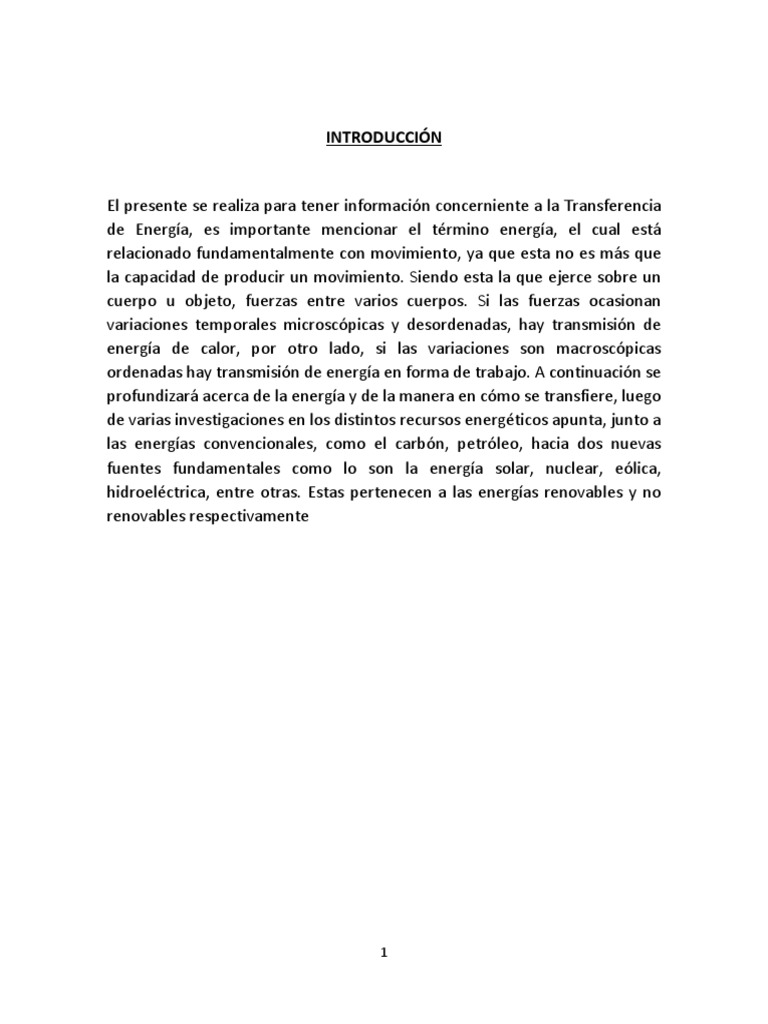 INTRODUCCIÓN

El presente se realiza para tener información concerniente a la Transferencia de Energía, es importante mencionar el término energía, el cual está relacionado fundamentalmente con movimiento, ya que esta no es más que la capacidad de producir un movimiento. Siendo esta la que ejerce sobre un cuerpo u objeto, fuerzas entre varios cuerpos. Si las fuerzas ocasionan variaciones temporales microscópicas y desordenadas, hay transmisión de energía de calor, por otro lado, si las variaciones son macroscópicas ordenadas hay transmisión de energía en forma de trabajo. A continuación se profundizará acerca de la energía y de la manera en cómo se transfiere, luego de varias investigaciones en los distintos recursos energéticos apunta, junto a las energías convencionales, como el carbón, petróleo, hacia dos nuevas fuentes fundamentales como lo son la energía solar, nuclear, eólica, hidroeléctrica, entre otras. Estas pertenecen a las energías renovables y no renovables respectivamente

1